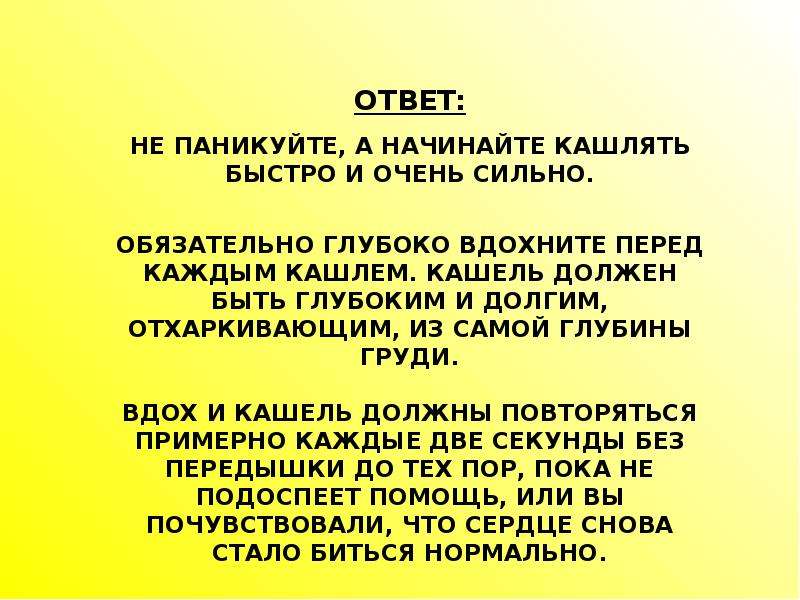 ОТВЕТ:

НЕ ПАНИКУЙТЕ, А НАЧИНАЙТЕ КАШЛЯТЬ БЫСТРО И ОЧЕНЬ СИЛЬНО.

ОБЯЗАТЕЛЬНО ГЛУБОКО ВДОХНИТЕ ПЕРЕД КАЖДЫМ КАШЛЕМ. КАШЕЛЬ ДОЛЖЕН БЫТЬ ГЛУБОКИМ И ДОЛГИМ, ОТХАРКИВАЮЩИМ, ИЗ САМОЙ ГЛУБИНЫ ГРУДИ.

ВДОХ И КАШЕЛЬ ДОЛЖНЫ ПОВТОРЯТЬСЯ ПРИМЕРНО КАЖДЫЕ ДВЕ СЕКУНДЫ БЕЗ ПЕРЕДЫШКИ ДО ТЕХ ПОР, ПОКА НЕ ПОДОСПЕЕТ ПОМОЩЬ, ИЛИ ВЫ ПОЧУВСТВОВАЛИ, ЧТО СЕРДЦЕ СНОВА СТАЛО БИТЬСЯ НОРМАЛЬНО.